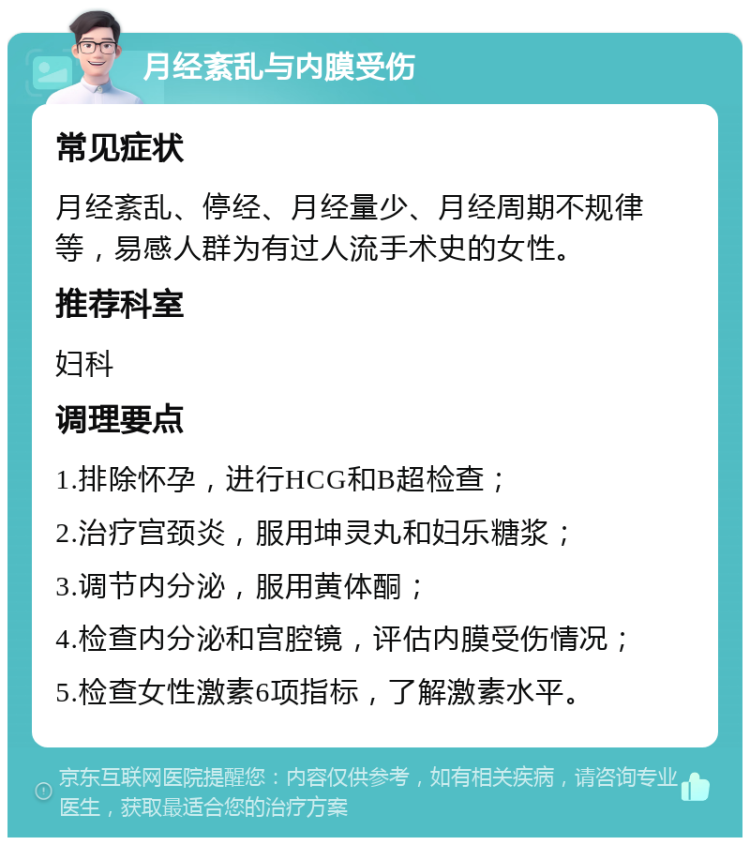 月经紊乱与内膜受伤

常见症状

月经紊乱、停经、月经量少、月经周期不规律等，易感人群为有过人流手术史的女性。

推荐科室

妇科

调理要点

1.排除怀孕，进行HCG和B超检查；

2.治疗宫颈炎，服用坤灵丸和妇乐糖浆；

3.调节内分泌，服用黄体酮；

4.检查内分泌和宫腔镜，评估内膜受伤情况；

5.检查女性激素6项指标，了解激素水平。

京东互联网医院提醒您：内容仅供参考，如有相关疾病，请咨询专业医生，获取最适合您的治疗方案